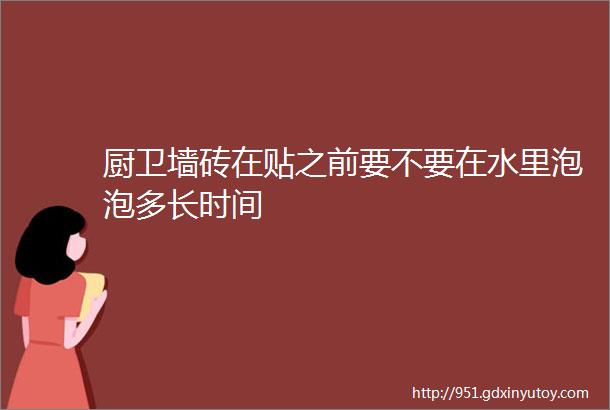 厨卫墙砖在贴之前要不要在水里泡泡多长时间

http://951.gdxinyutoy.com